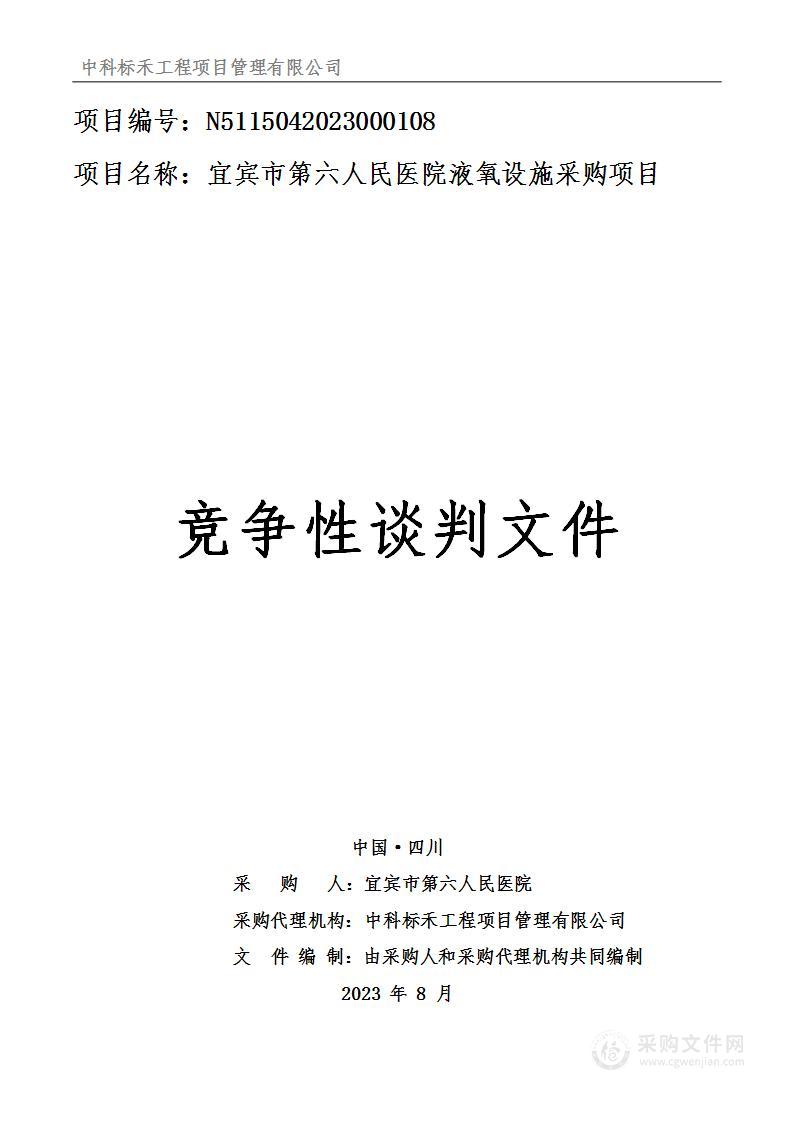 中科标禾工程项目管理有限公司

项目编号：N5115042023000108

项目名称：宜宾市第六人民医院液氧设施采购项目

竞争性谈判文件

中国·四川

采　购　人：宜宾市第六人民医院

采购代理机构：中科标禾工程项目管理有限公司

文 件 编 制：由采购人和采购代理机构共同编制

2023 年 8 月

采购文件网
www.cgwenjian.com